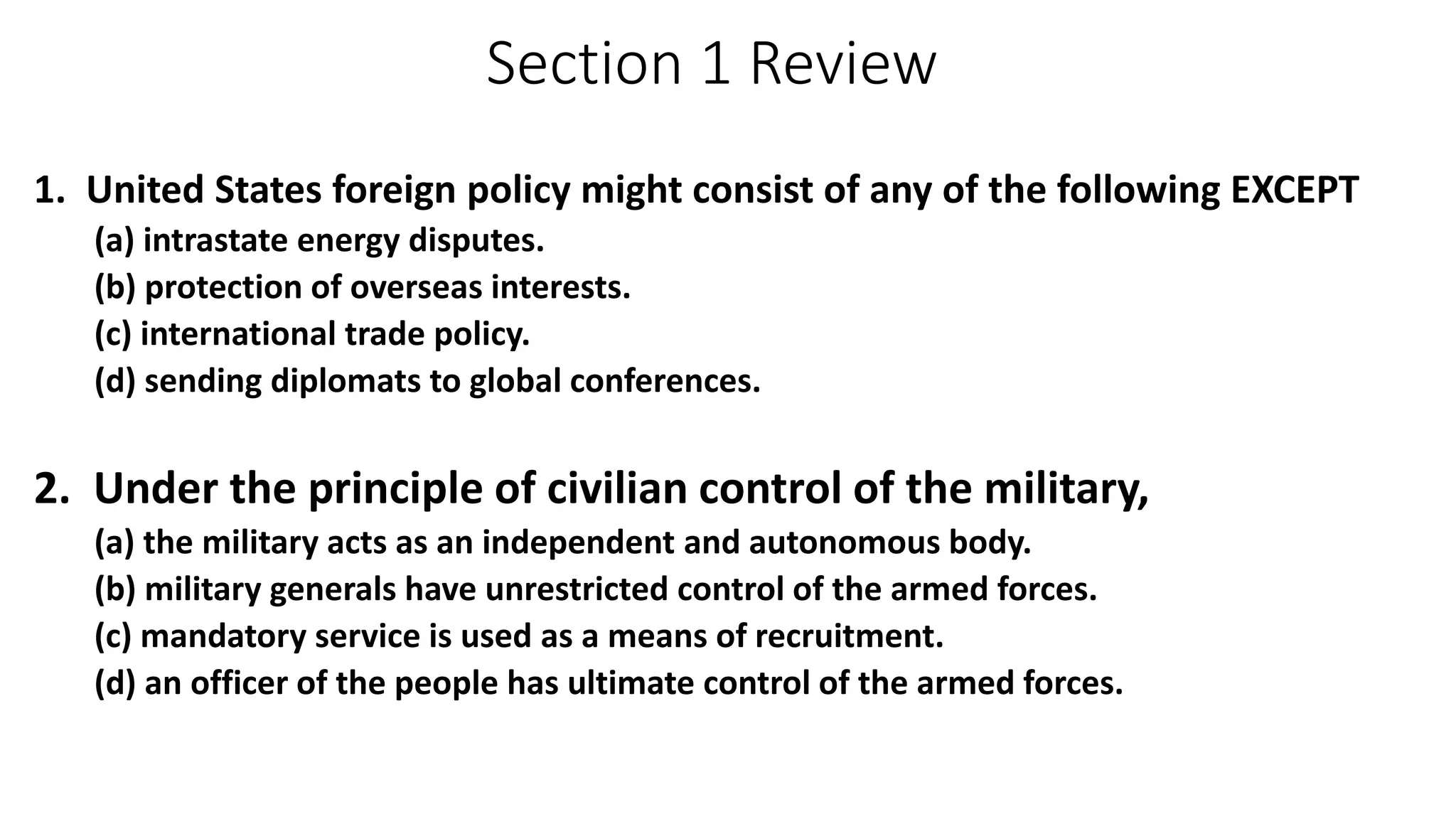 Section 1 Review

1. United States foreign policy might consist of any of the following EXCEPT
(a) intrastate energy disputes.
(b) protection of overseas interests.
(c) international trade policy.
(d) sending diplomats to global conferences.

2. Under the principle of civilian control of the military,
(a) the military acts as an independent and autonomous body.
(b) military generals have unrestricted control of the armed forces.
(c) mandatory service is used as a means of recruitment.
(d) an officer of the people has ultimate control of the armed forces.